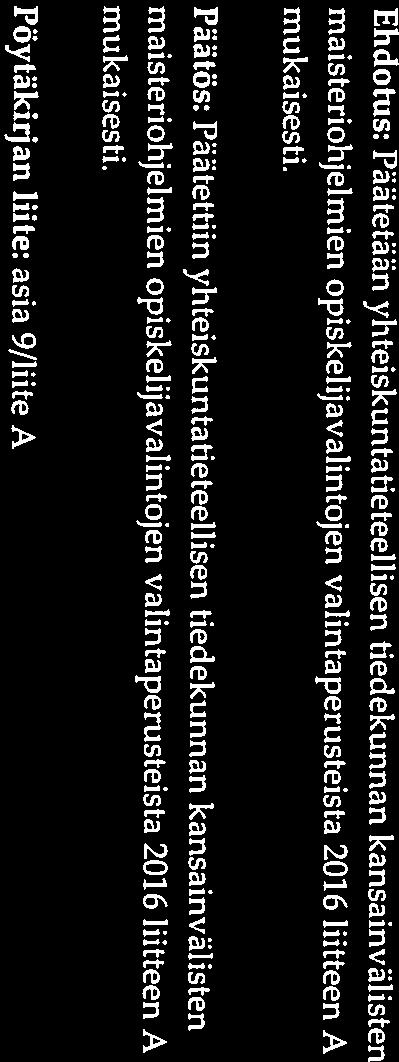 Ehdotus: Päätetään yhteiskuntatieteellisen tiedekunnan kansainvälisten maisteriohjelmien opiskelijavalintojen valintaperusteista 2016 liitteen A mukaisesti.

Päätös: Päätettiin yhteiskuntatieteellisen tiedekunnan kansainvälisten maisteriohjelmien opiskelijavalintojen valintaperusteista 2016 liitteen A mukaisesti.

Pöytäkirjan liite: asia 9/liite A